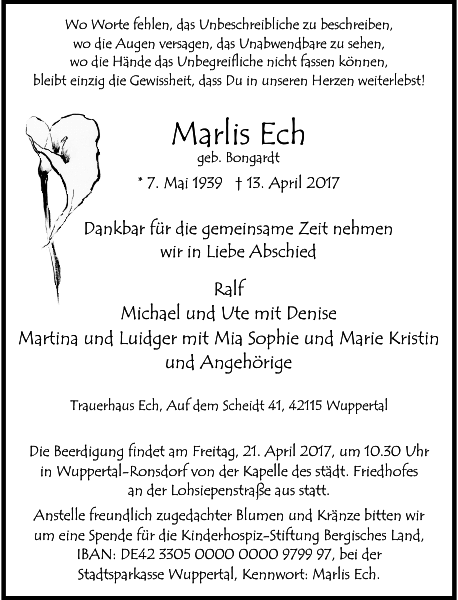 Wo Worte fehlen, das Unbeschreibliche zu beschreiben, wo die Augen versagen, das Unabwendbare zu sehen, wo die Hände das Unbegreifliche nicht fassen können, bleibt einzig die Gewissheit, dass Du in unseren Herzen weiterlebst!

Marlis Ech
geb. Bongardt

* 7. Mai 1939 † 13. April 2017

Dankbar für die gemeinsame Zeit nehmen wir in Liebe Abschied

Ralf
Michael und Ute mit Denise
Martina und Luidger mit Mia Sophie und Marie Kristin
und Angehörige

Trauerhaus Ech, Auf dem Scheidt 41, 42115 Wuppertal

Die Beerdigung findet am Freitag, 21. April 2017, um 10.30 Uhr in Wuppertal-Ronsdorf von der Kapelle des städt. Friedhofes an der Lohsiepenstraße aus statt.

Anstelle freundlich zugedachter Blumen und Kränze bitten wir um eine Spende für die Kinderhospiz-Stiftung Bergisches Land, IBAN: DE42 3305 0000 0000 9799 97, bei der Stadtsparkasse Wuppertal, Kennwort: Marlis Ech.